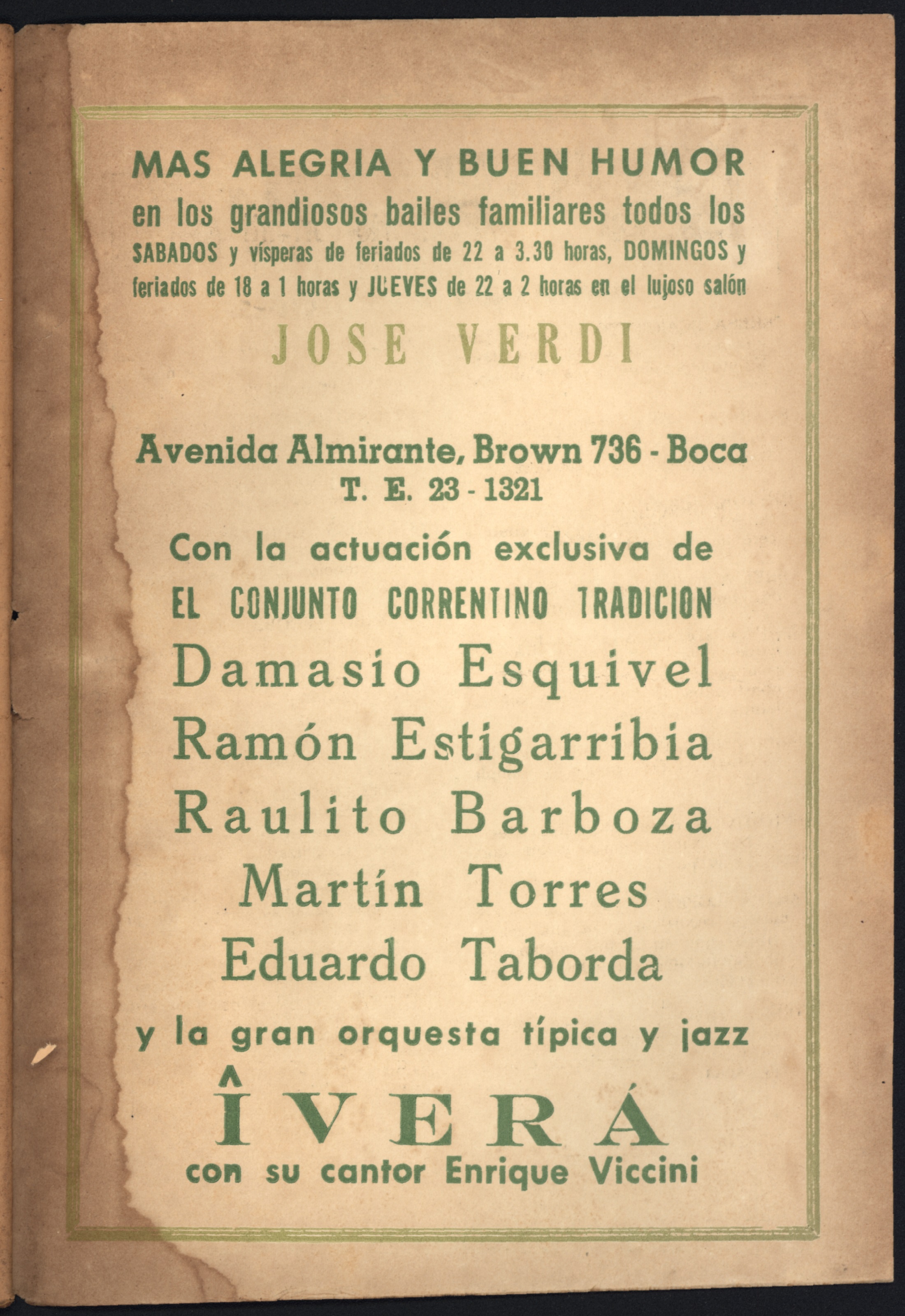 MAS ALEGRIA Y BUEN HUMOR

en los grandiosos bailes familiares todos los SABADOS y vísperas de feriados de 22 a 3.30 horas, DOMINGOS y feriados de 18 a 1 horas y JUEVES de 22 a 2 horas en el lujoso salón

JOSE VERDI

Avenida Almirante, Brown 736 - Boca
T. E. 23 - 1321

Con la actuación exclusiva de
EL CONJUNTO CORRENTINO TRADICION

Damasio Esquivel
Ramón Estigarribia
Raulito Barboza
Martín Torres
Eduardo Taborda

y la gran orquesta típica y jazz

ÎVERÁ
con su cantor Enrique Viccini